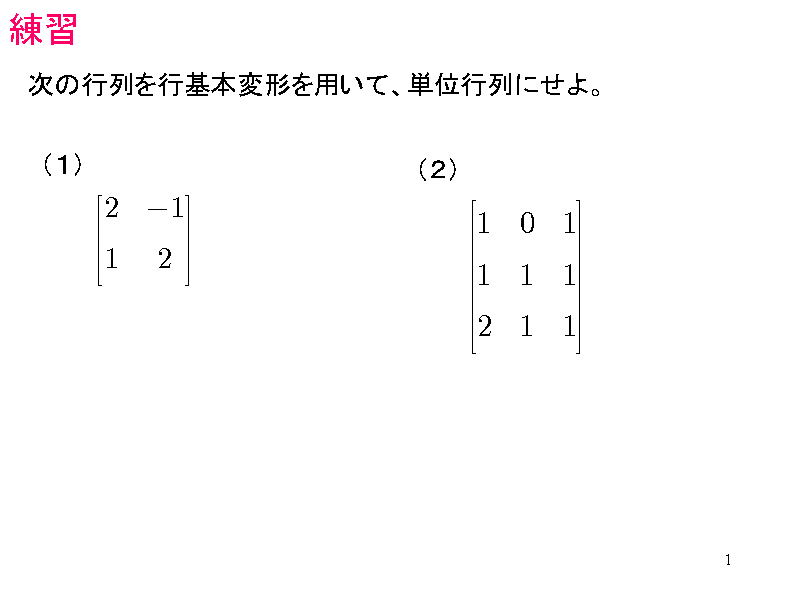 練習

次の行列を行基本変形を用いて、単位行列にせよ。

（1）

$\begin{bmatrix} 2 & -1 \\ 1 & 2 \end{bmatrix}$

（2）

$\begin{bmatrix} 1 & 0 & 1 \\ 1 & 1 & 1 \\ 2 & 1 & 1 \end{bmatrix}$

1